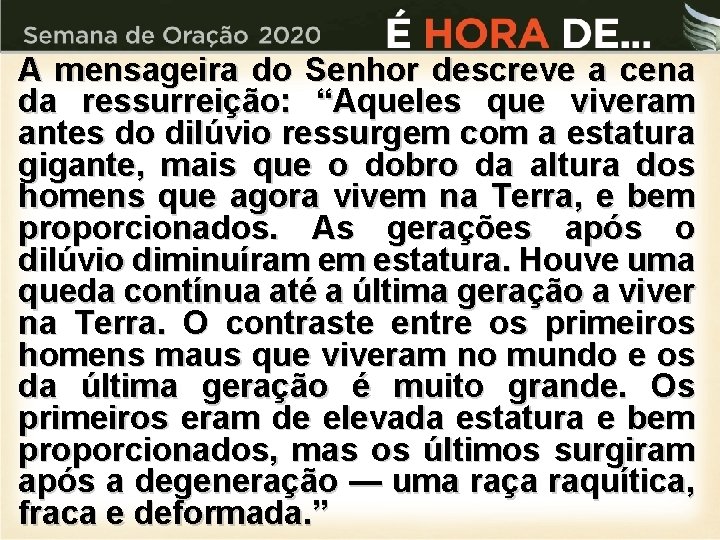 Semana de Oração 2020 É HORA DE...

A mensageira do Senhor descreve a cena da ressurreição: “Aqueles que viveram antes do dilúvio ressurgem com a estatura gigante, mais que o dobro da altura dos homens que agora vivem na Terra, e bem proporcionados. As gerações após o dilúvio diminuíram em estatura. Houve uma queda contínua até a última geração a viver na Terra. O contraste entre os primeiros homens maus que viveram no mundo e os da última geração é muito grande. Os primeiros eram de elevada estatura e bem proporcionados, mas os últimos surgiram após a degeneração — uma raça raquítica, fraca e deformada.”